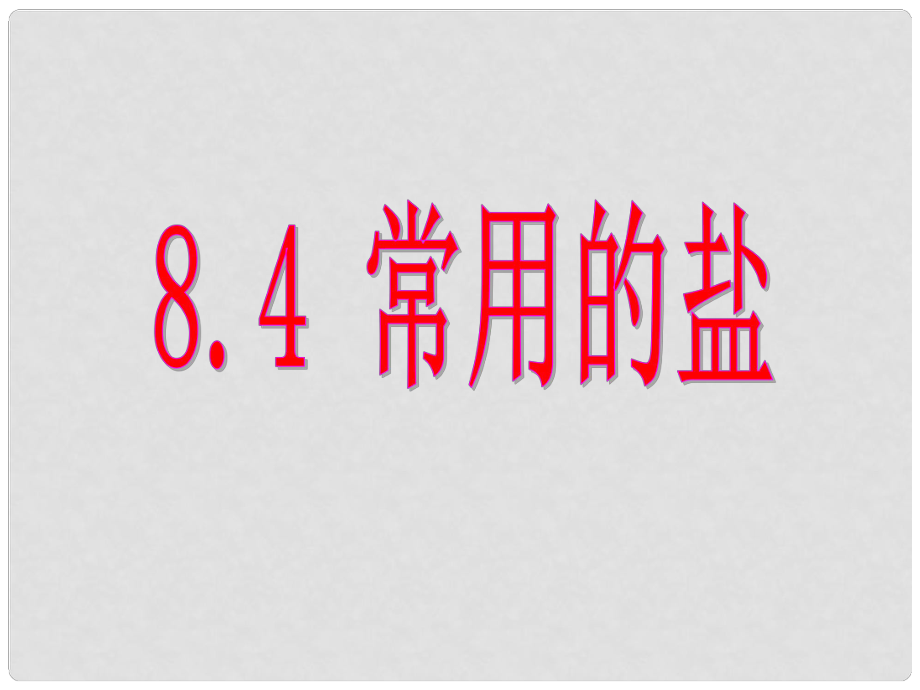 8.4 常用的盐